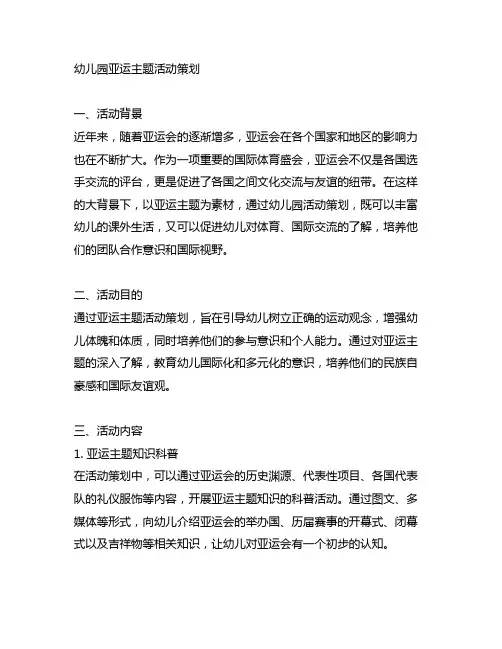 幼儿园亚运主题活动策划

一、活动背景
近年来，随着亚运会的逐渐增多，亚运会在各个国家和地区的影响力也在不断扩大。作为一项重要的国际体育盛会，亚运会不仅是各国选手交流的评台，更是促进了各国之间文化交流与友谊的纽带。在这样的大背景下，以亚运主题为素材，通过幼儿园活动策划，既可以丰富幼儿的课外生活，又可以促进幼儿对体育、国际交流的了解，培养他们的团队合作意识和国际视野。

二、活动目的
通过亚运主题活动策划，旨在引导幼儿树立正确的运动观念，增强幼儿体魄和体质，同时培养他们的参与意识和个人能力。通过对亚运主题的深入了解，教育幼儿国际化和多元化的意识，培养他们的民族自豪感和国际友谊观。

三、活动内容
1. 亚运主题知识科普
在活动策划中，可以通过亚运会的历史渊源、代表性项目、各国代表队的礼仪服饰等内容，开展亚运主题知识的科普活动。通过图文、多媒体等形式，向幼儿介绍亚运会的举办国、历届赛事的开幕式、闭幕式以及吉祥物等相关知识，让幼儿对亚运会有一个初步的认知。